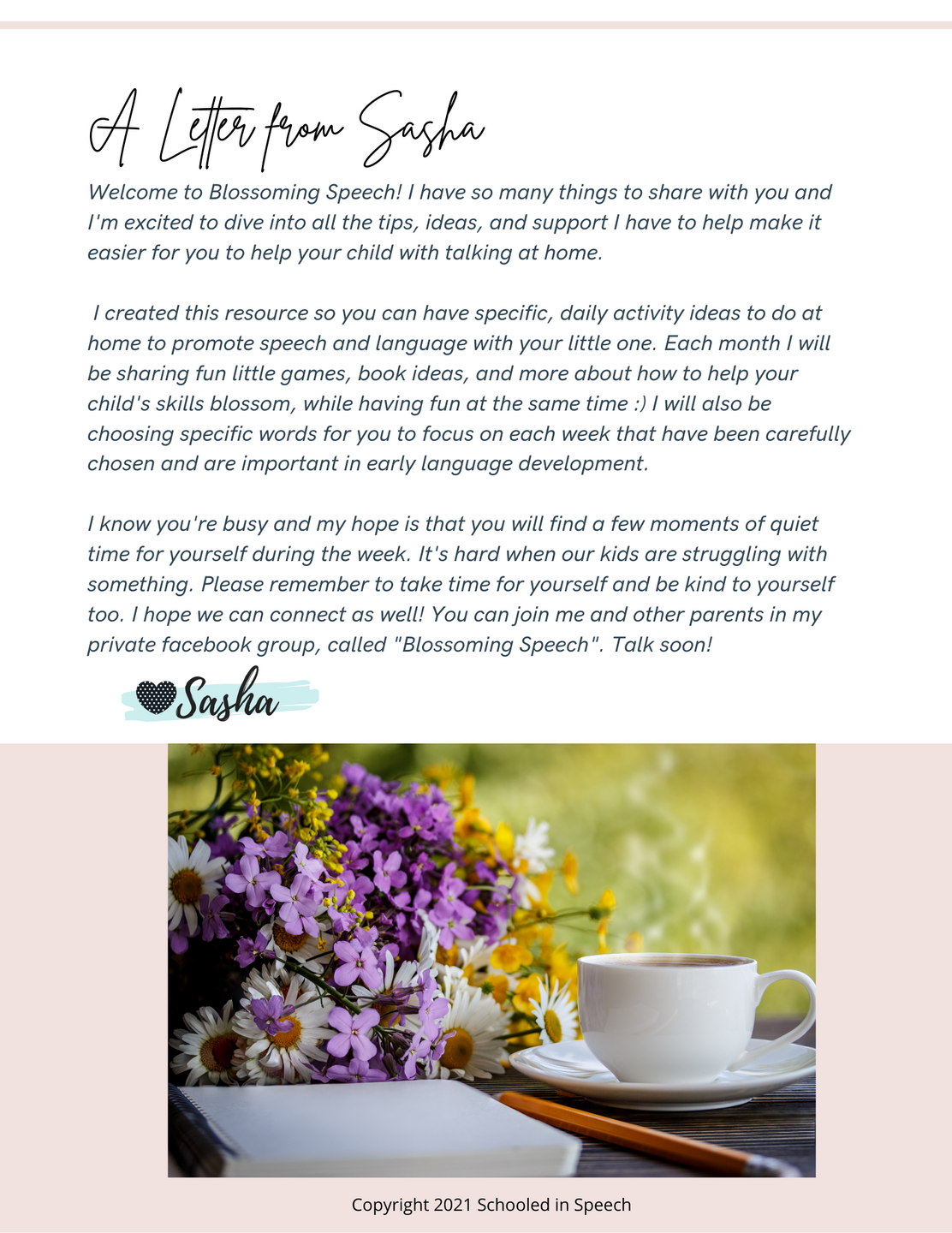 A Letter from Sasha

Welcome to Blossoming Speech! I have so many things to share with you and I'm excited to dive into all the tips, ideas, and support I have to help make it easier for you to help your child with talking at home.

I created this resource so you can have specific, daily activity ideas to do at home to promote speech and language with your little one. Each month I will be sharing fun little games, book ideas, and more about how to help your child's skills blossom, while having fun at the same time :) I will also be choosing specific words for you to focus on each week that have been carefully chosen and are important in early language development.

I know you're busy and my hope is that you will find a few moments of quiet time for yourself during the week. It's hard when our kids are struggling with something. Please remember to take time for yourself and be kind to yourself too. I hope we can connect as well! You can join me and other parents in my private facebook group, called "Blossoming Speech". Talk soon!

Sasha

Copyright 2021 Schooled in Speech